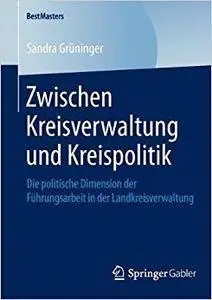 BestMasters

Sandra Grüninger

Zwischen Kreisverwaltung und Kreispolitik

Die politische Dimension der Führungsarbeit in der Landkreisverwaltung

Springer Gabler